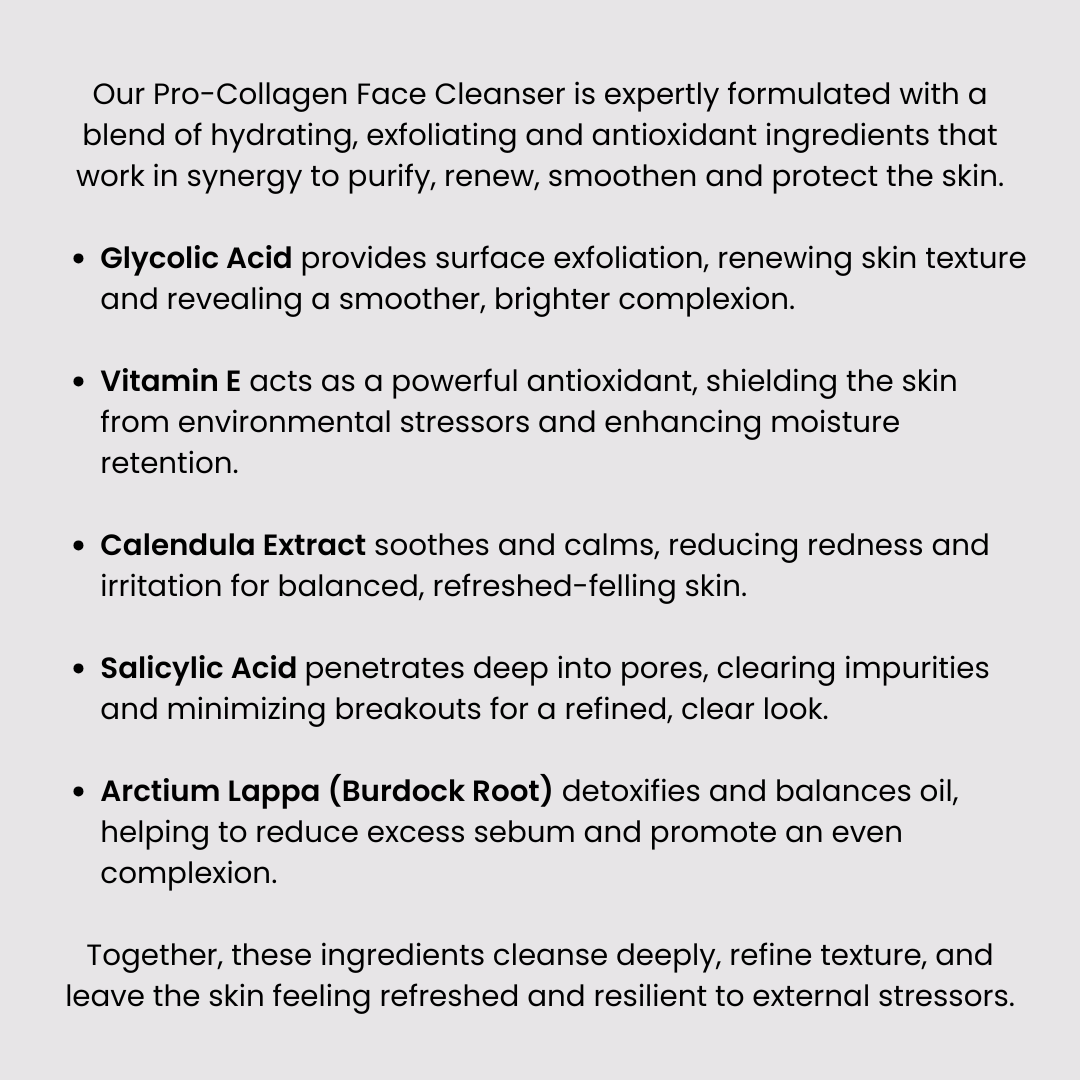 Our Pro-Collagen Face Cleanser is expertly formulated with a blend of hydrating, exfoliating and antioxidant ingredients that work in synergy to purify, renew, smoothen and protect the skin.

• Glycolic Acid provides surface exfoliation, renewing skin texture and revealing a smoother, brighter complexion.

• Vitamin E acts as a powerful antioxidant, shielding the skin from environmental stressors and enhancing moisture retention.

• Calendula Extract soothes and calms, reducing redness and irritation for balanced, refreshed-felling skin.

• Salicylic Acid penetrates deep into pores, clearing impurities and minimizing breakouts for a refined, clear look.

• Arctium Lappa (Burdock Root) detoxifies and balances oil, helping to reduce excess sebum and promote an even complexion.

Together, these ingredients cleanse deeply, refine texture, and leave the skin feeling refreshed and resilient to external stressors.